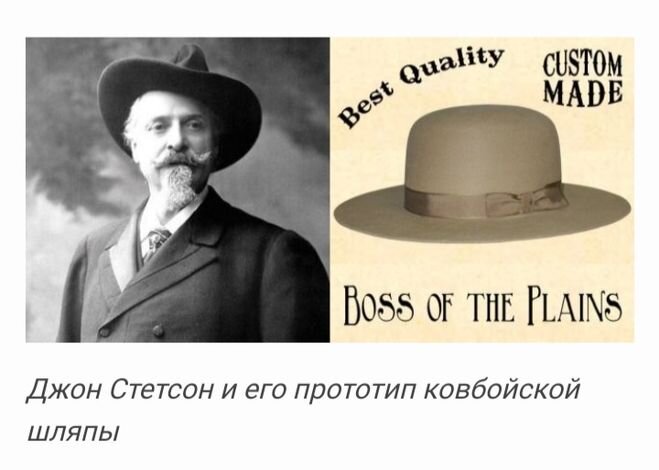 Best Quality

CUSTOM MADE

BOSS OF THE PLAINS

Джон Стетсон и его прототип ковбойской шляпы